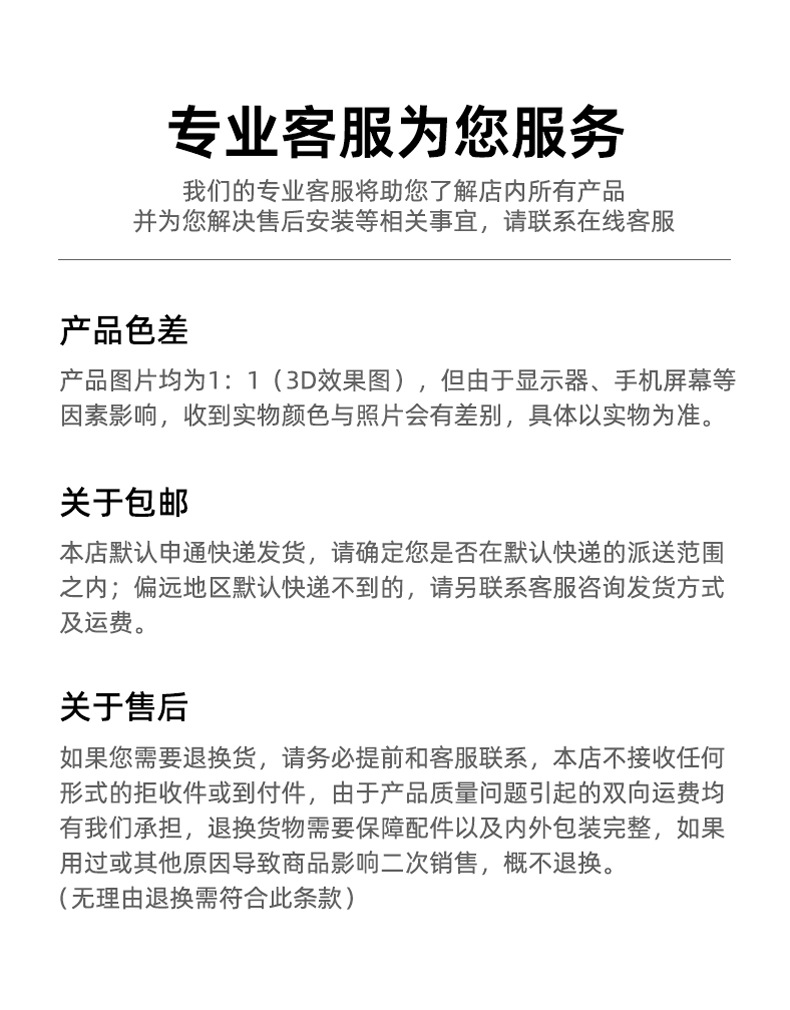 专业客服为您服务

我们的专业客服将助您了解店内所有产品
并为您解决售后安装等相关事宜，请联系在线客服

产品色差

产品图片均为1：1（3D效果图），但由于显示器、手机屏幕等因素影响，收到实物颜色与照片会有差别，具体以实物为准。

关于包邮

本店默认申通快递发货，请确定您是否在默认快递的派送范围之内；偏远地区默认快递不到的，请另联系客服咨询发货方式及运费。

关于售后

如果您需要退换货，请务必提前和客服联系，本店不接收任何形式的拒收件或到付件，由于产品质量问题引起的双向运费均有我们承担，退换货物需要保障配件以及内外包装完整，如果用过或其他原因导致商品影响二次销售，概不退换。
（无理由退换需符合此条款）